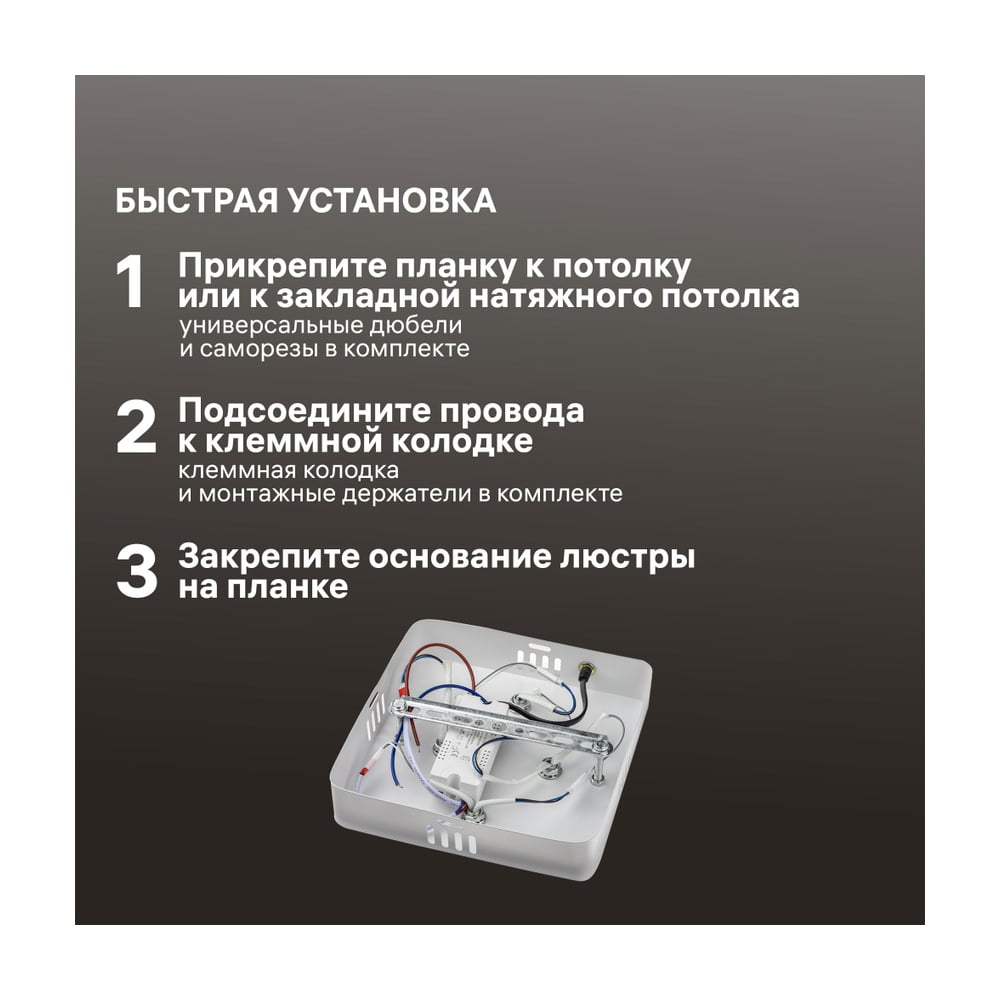 БЫСТРАЯ УСТАНОВКА

1 Прикрепите планку к потолку или к закладной натяжного потолка
универсальные дюбели и саморезы в комплекте

2 Подсоедините провода к клеммной колодке
клеммная колодка и монтажные держатели в комплекте

3 Закрепите основание люстры на планке